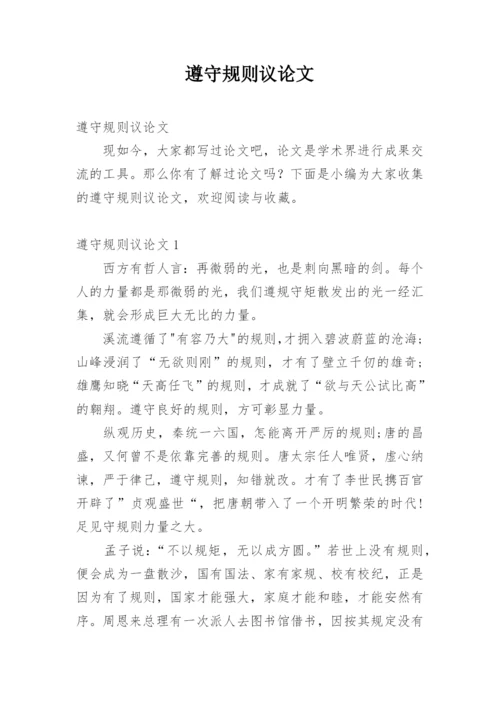 遵守规则议论文

遵守规则议论文

现如今，大家都写过论文吧，论文是学术界进行成果交流的工具。那么你有了解过论文吗？下面是小编为大家收集的遵守规则议论文，欢迎阅读与收藏。

遵守规则议论文 1

西方有哲人言：再微弱的光，也是刺向黑暗的剑。每个人的力量都是那微弱的光，我们遵规守矩散发出的光一经汇集，就会形成巨大无比的力量。

溪流遵循了"有容乃大"的规则，才拥入碧波蔚蓝的沧海；山峰浸润了“无欲则刚”的规则，才有了壁立千仞的雄奇；雄鹰知晓“天高任飞”的规则，才成就了“欲与天公试比高”的翱翔。遵守良好的规则，方可彰显力量。

纵观历史，秦统一六国，怎能离开严厉的规则；唐的昌盛，又何曾不是依靠完善的规则。唐太宗任人唯贤，虚心纳谏，严于律己，遵守规则，知错就改。才有了李世民携百官开辟了”贞观盛世“，把唐朝带入了一个开明繁荣的时代！足见守规则力量之大。

孟子说：“不以规矩，无以成方圆。”若世上没有规则，便会成为一盘散沙，国有国法、家有家规、校有校纪，正是因为有了规则，国家才能强大，家庭才能和睦，才能安然有序。周恩来总理有一次派人去图书馆借书，因按其规定没有